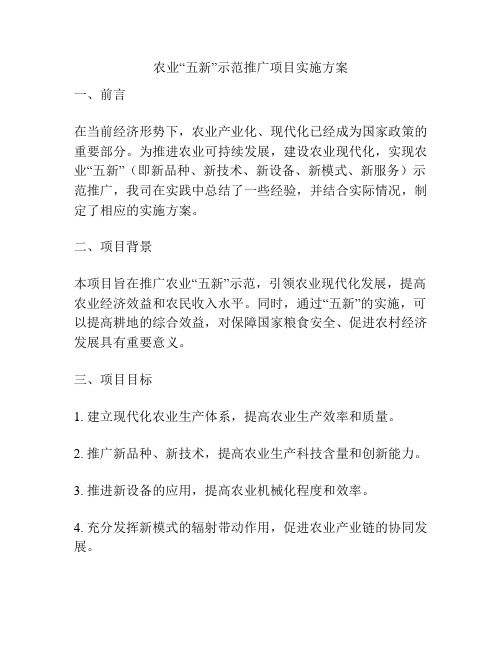 农业“五新”示范推广项目实施方案

一、前言

在当前经济形势下，农业产业化、现代化已经成为国家政策的重要部分。为推进农业可持续发展，建设农业现代化，实现农业“五新”（即新品种、新技术、新设备、新模式、新服务）示范推广，我司在实践中总结了一些经验，并结合实际情况，制定了相应的实施方案。

二、项目背景

本项目旨在推广农业“五新”示范，引领农业现代化发展，提高农业经济效益和农民收入水平。同时，通过“五新”的实施，可以提高耕地的综合效益，对保障国家粮食安全、促进农村经济发展具有重要意义。

三、项目目标

1. 建立现代化农业生产体系，提高农业生产效率和质量。

2. 推广新品种、新技术，提高农业生产科技含量和创新能力。

3. 推进新设备的应用，提高农业机械化程度和效率。

4. 充分发挥新模式的辐射带动作用，促进农业产业链的协同发展。